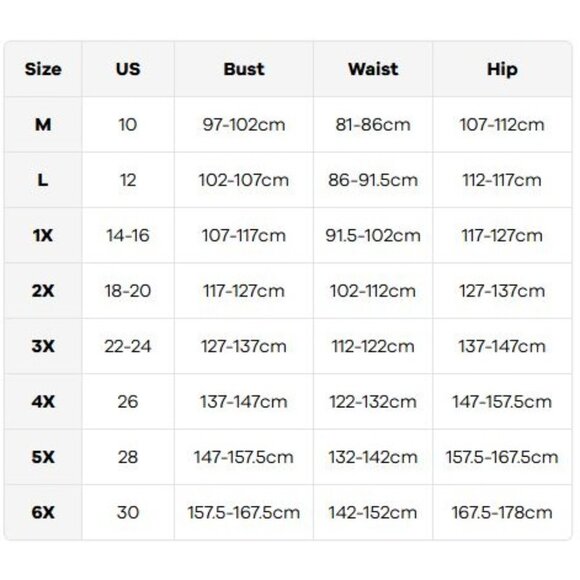 | Size | US | Bust | Waist | Hip |
|---|---|---|---|---|
| M | 10 | 97-102cm | 81-86cm | 107-112cm |
| L | 12 | 102-107cm | 86-91.5cm | 112-117cm |
| 1X | 14-16 | 107-117cm | 91.5-102cm | 117-127cm |
| 2X | 18-20 | 117-127cm | 102-112cm | 127-137cm |
| 3X | 22-24 | 127-137cm | 112-122cm | 137-147cm |
| 4X | 26 | 137-147cm | 122-132cm | 147-157.5cm |
| 5X | 28 | 147-157.5cm | 132-142cm | 157.5-167.5cm |
| 6X | 30 | 157.5-167.5cm | 142-152cm | 167.5-178cm |